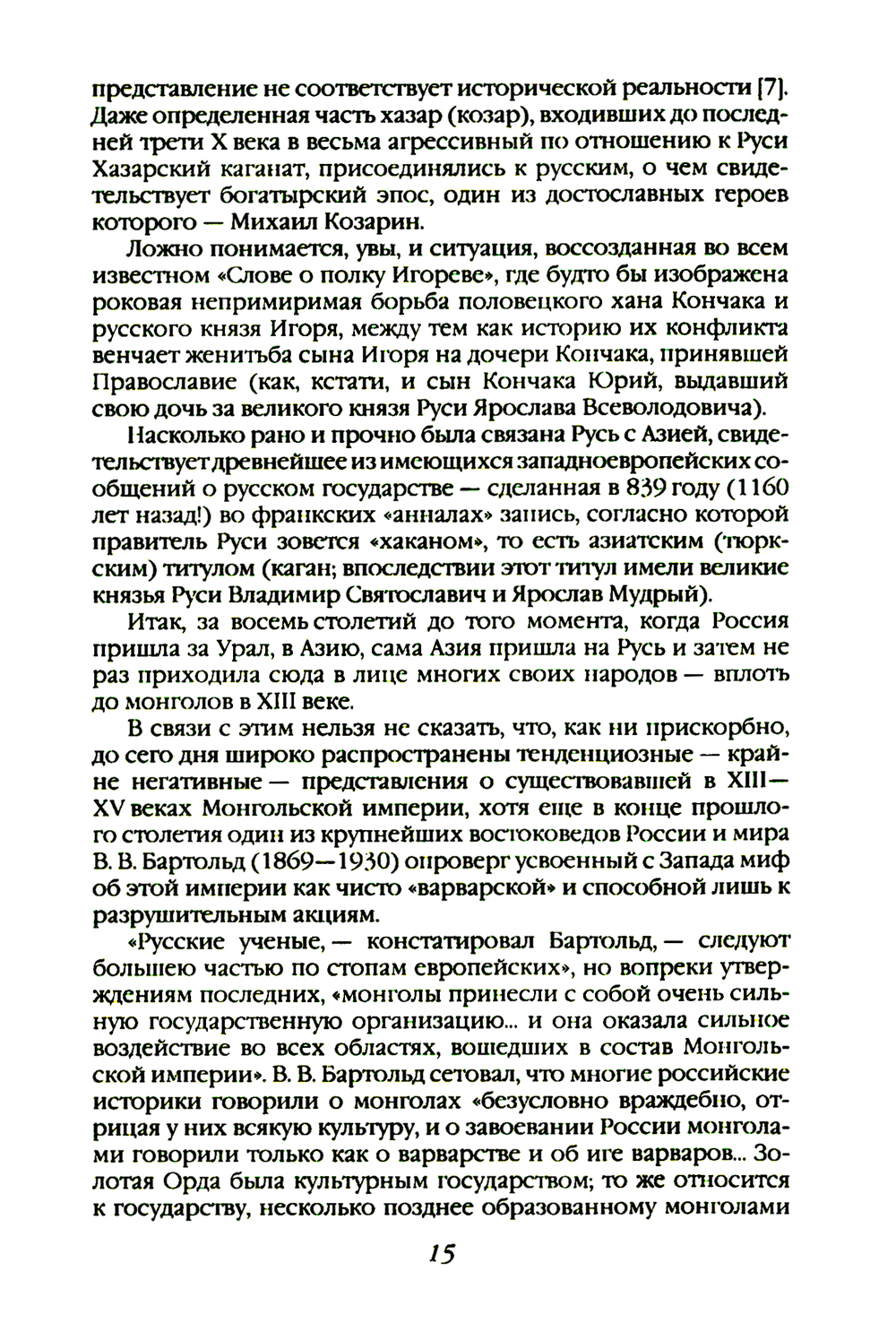 представление не соответствует исторической реальности [7]. Даже определенная часть хазар (козар), входивших до последней трети X века в весьма агрессивный по отношению к Руси Хазарский каганат, присоединялись к русским, о чем свидетельствует богатырский эпос, один из достославных героев которого — Михаил Козарин.

Ложно понимается, увы, и ситуация, воссозданная во всем известном «Слове о полку Игореве», где будто бы изображена роковая непримиримая борьба половецкого хана Кончака и русского князя Игоря, между тем как историю их конфликта венчает женитьба сына Игоря на дочери Кончака, принявшей Православие (как, кстати, и сын Кончака Юрий, выдавший свою дочь за великого князя Руси Ярослава Всеволодовича).

Насколько рано и прочно была связана Русь с Азией, свидетельствует древнейшее из имеющихся западноевропейских сообщений о русском государстве — сделанная в 839 году (1160 лет назад!) во франкских «анналах» запись, согласно которой правитель Руси зовется «хаканом», то есть азиатским (тюркским) титулом (каган; впоследствии этот титул имели великие князья Руси Владимир Святославич и Ярослав Мудрый).

Итак, за восемь столетий до того момента, когда Россия пришла за Урал, в Азию, сама Азия пришла на Русь и затем не раз приходила сюда в лице многих своих народов — вплоть до монголов в XIII веке.

В связи с этим нельзя не сказать, что, как ни прискорбно, до сего дня широко распространены тенденциозные — крайне негативные — представления о существовавшей в XIII—XV веках Монгольской империи, хотя еще в конце прошлого столетия один из крупнейших востоковедов России и мира В. В. Бартольд (1869—1930) опроверг усвоенный с Запада миф об этой империи как чисто «варварской» и способной лишь к разрушительным акциям.

«Русские ученые, — констатировал Бартольд, — следуют большею частью по стопам европейских», но вопреки утверждениям последних, «монголы принесли с собой очень сильную государственную организацию... и она оказала сильное воздействие во всех областях, вошедших в состав Монгольской империи». В. В. Бартольд сетовал, что многие российские историки говорили о монголах «безусловно враждебно, отрицая у них всякую культуру, и о завоевании России монголами говорили только как о варварстве и об иге варваров... Золотая Орда была культурным государством; то же относится к государству, несколько позднее образованному монголами

15